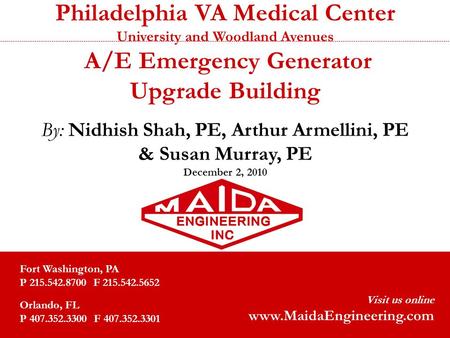 Philadelphia VA Medical Center
University and Woodland Avenues

A/E Emergency Generator Upgrade Building

By: Nidhish Shah, PE, Arthur Armellini, PE & Susan Murray, PE

December 2, 2010

MAIDA
ENGINEERING
INC

Fort Washington, PA
P 215.542.8700 F 215.542.5652

Orlando, FL
P 407.352.3300 F 407.352.3301

Visit us online
www.MaidaEngineering.com